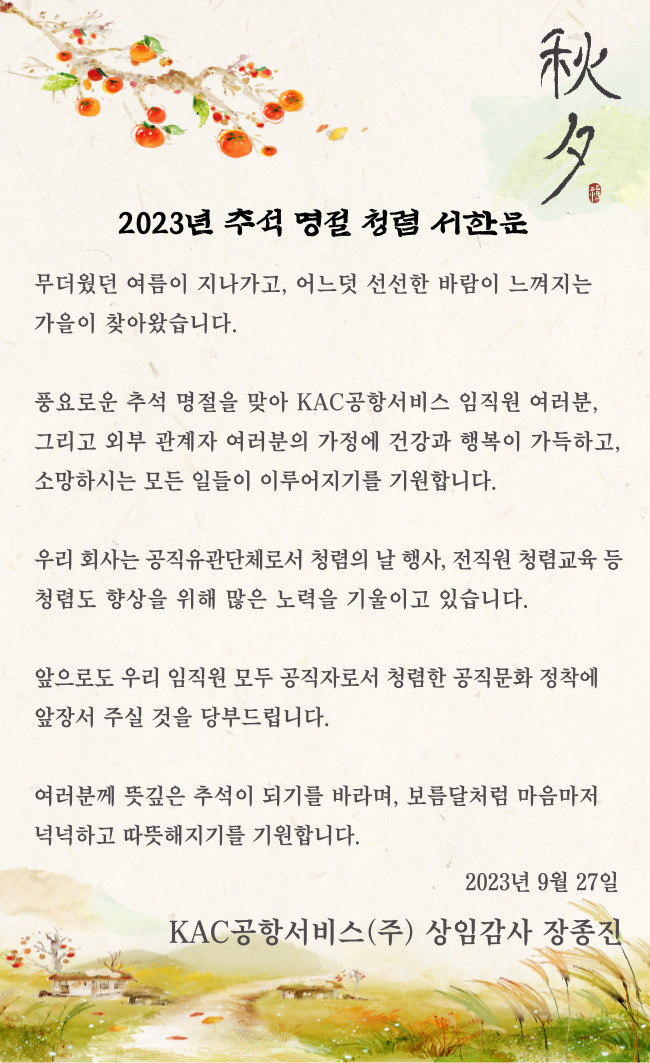 秋夕

2023년 추석 명절 청렴 서한문

무더웠던 여름이 지나가고, 어느덧 선선한 바람이 느껴지는 가을이 찾아왔습니다.

풍요로운 추석 명절을 맞아 KAC공항서비스 임직원 여러분, 그리고 외부 관계자 여러분의 가정에 건강과 행복이 가득하고, 소망하시는 모든 일들이 이루어지기를 기원합니다.

우리 회사는 공직유관단체로서 청렴의 날 행사, 전직원 청렴교육 등 청렴도 향상을 위해 많은 노력을 기울이고 있습니다.

앞으로도 우리 임직원 모두 공직자로서 청렴한 공직문화 정착에 앞장서 주실 것을 당부드립니다.

여러분께 뜻깊은 추석이 되기를 바라며, 보름달처럼 마음마저 넉넉하고 따뜻해지기를 기원합니다.

2023년 9월 27일

KAC공항서비스(주) 상임감사 장종진